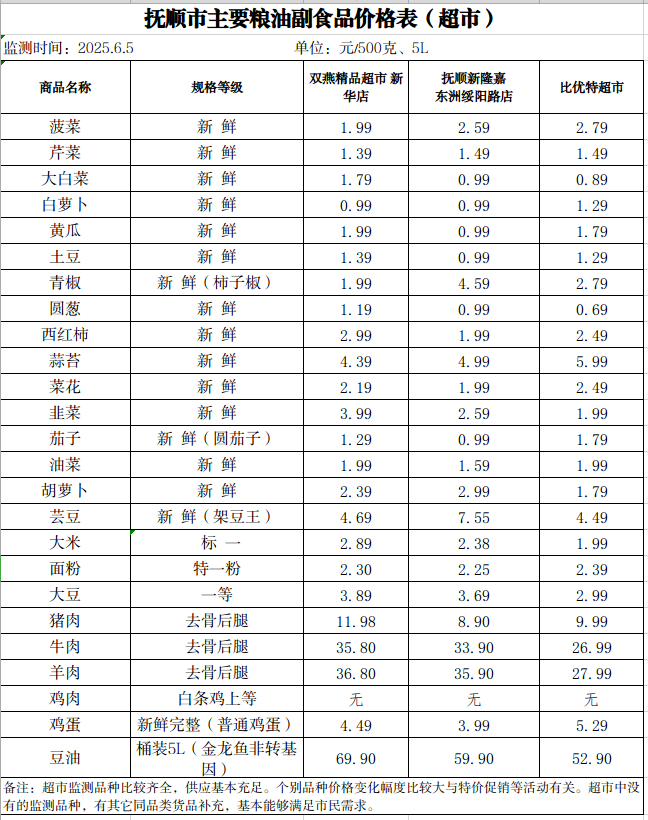 抚顺市主要粮油副食品价格表（超市）

监测时间：2025.6.5　　单位：元/500克、5L

| 商品名称 | 规格等级 | 双燕精品超市 新华店 | 抚顺新隆嘉 东洲绥阳路店 | 比优特超市 |
|---|---|---|---|---|
| 菠菜 | 新 鲜 | 1.99 | 2.59 | 2.79 |
| 芹菜 | 新 鲜 | 1.39 | 1.49 | 1.49 |
| 大白菜 | 新 鲜 | 1.79 | 0.99 | 0.89 |
| 白萝卜 | 新 鲜 | 0.99 | 0.99 | 1.29 |
| 黄瓜 | 新 鲜 | 1.99 | 0.99 | 1.79 |
| 土豆 | 新 鲜 | 1.39 | 0.99 | 1.29 |
| 青椒 | 新 鲜（柿子椒） | 1.99 | 4.59 | 2.79 |
| 圆葱 | 新 鲜 | 1.19 | 0.99 | 0.69 |
| 西红柿 | 新 鲜 | 2.99 | 1.99 | 2.49 |
| 蒜苔 | 新 鲜 | 4.39 | 4.99 | 5.99 |
| 菜花 | 新 鲜 | 2.19 | 1.99 | 2.49 |
| 韭菜 | 新 鲜 | 3.99 | 2.59 | 1.99 |
| 茄子 | 新 鲜（圆茄子） | 1.29 | 0.99 | 1.79 |
| 油菜 | 新 鲜 | 1.99 | 1.59 | 1.99 |
| 胡萝卜 | 新 鲜 | 2.39 | 2.99 | 1.79 |
| 芸豆 | 新 鲜（架豆王） | 4.69 | 7.55 | 4.49 |
| 大米 | 标 一 | 2.89 | 2.38 | 1.99 |
| 面粉 | 特一粉 | 2.30 | 2.25 | 2.39 |
| 大豆 | 一等 | 3.89 | 3.69 | 2.99 |
| 猪肉 | 去骨后腿 | 11.98 | 8.90 | 9.99 |
| 牛肉 | 去骨后腿 | 35.80 | 33.90 | 26.99 |
| 羊肉 | 去骨后腿 | 36.80 | 35.90 | 27.99 |
| 鸡肉 | 白条鸡上等 | 无 | 无 | 无 |
| 鸡蛋 | 新鲜完整（普通鸡蛋） | 4.49 | 3.99 | 5.29 |
| 豆油 | 桶装5L（金龙鱼非转基因） | 69.90 | 59.90 | 52.90 |

备注：超市监测品种比较齐全，供应基本充足。个别品种价格变化幅度比较大与特价促销等活动有关。超市中没有的监测品种，有其它同品类货品补充，基本能够满足市民需求。